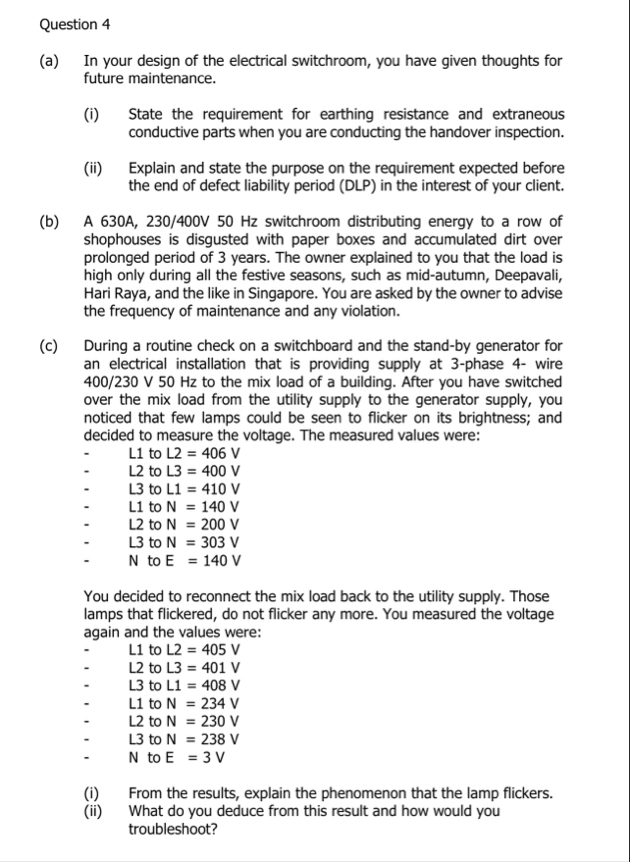 Question 4

(a) In your design of the electrical switchroom, you have given thoughts for future maintenance.

(i) State the requirement for earthing resistance and extraneous conductive parts when you are conducting the handover inspection.

(ii) Explain and state the purpose on the requirement expected before the end of defect liability period (DLP) in the interest of your client.

(b) A 630A, 230/400V 50 Hz switchroom distributing energy to a row of shophouses is disgusted with paper boxes and accumulated dirt over prolonged period of 3 years. The owner explained to you that the load is high only during all the festive seasons, such as mid-autumn, Deepavali, Hari Raya, and the like in Singapore. You are asked by the owner to advise the frequency of maintenance and any violation.

(c) During a routine check on a switchboard and the stand-by generator for an electrical installation that is providing supply at 3-phase 4- wire 400/230 V 50 Hz to the mix load of a building. After you have switched over the mix load from the utility supply to the generator supply, you noticed that few lamps could be seen to flicker on its brightness; and decided to measure the voltage. The measured values were:
- L1 to L2 = 406 V
- L2 to L3 = 400 V
- L3 to L1 = 410 V
- L1 to N = 140 V
- L2 to N = 200 V
- L3 to N = 303 V
- N to E = 140 V

You decided to reconnect the mix load back to the utility supply. Those lamps that flickered, do not flicker any more. You measured the voltage again and the values were:
- L1 to L2 = 405 V
- L2 to L3 = 401 V
- L3 to L1 = 408 V
- L1 to N = 234 V
- L2 to N = 230 V
- L3 to N = 238 V
- N to E = 3 V

(i) From the results, explain the phenomenon that the lamp flickers.
(ii) What do you deduce from this result and how would you troubleshoot?